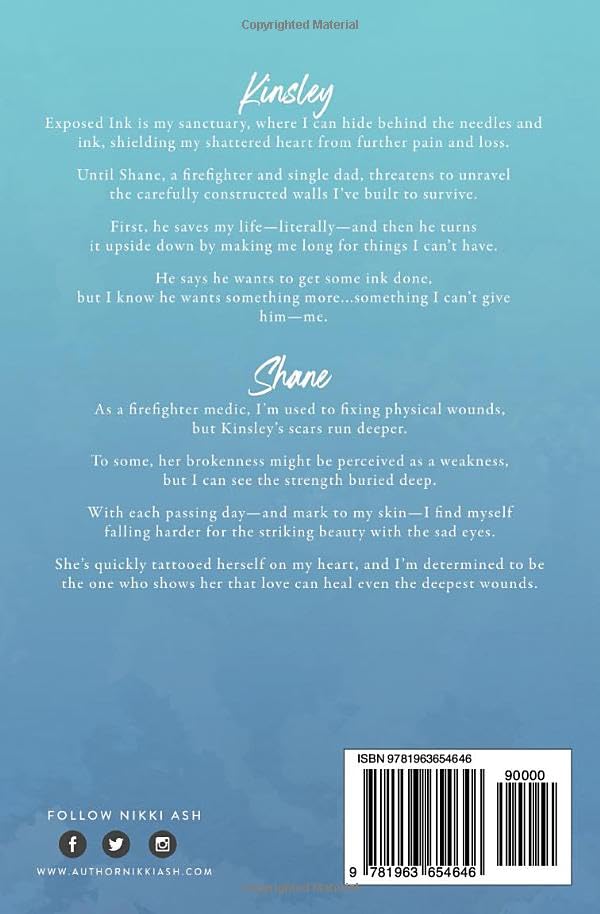 Copyrighted Material

Kinsley

Exposed Ink is my sanctuary, where I can hide behind the needles and ink, shielding my shattered heart from further pain and loss.

Until Shane, a firefighter and single dad, threatens to unravel the carefully constructed walls I've built to survive.

First, he saves my life—literally—and then he turns it upside down by making me long for things I can't have.

He says he wants to get some ink done, but I know he wants something more...something I can't give him—me.

Shane

As a firefighter medic, I'm used to fixing physical wounds, but Kinsley's scars run deeper.

To some, her brokenness might be perceived as a weakness, but I can see the strength buried deep.

With each passing day—and mark to my skin—I find myself falling harder for the striking beauty with the sad eyes.

She's quickly tattooed herself on my heart, and I'm determined to be the one who shows her that love can heal even the deepest wounds.

FOLLOW NIKKI ASH

WWW.AUTHORNIKKIASH.COM

ISBN 9781963654646

90000

9 781963 654646